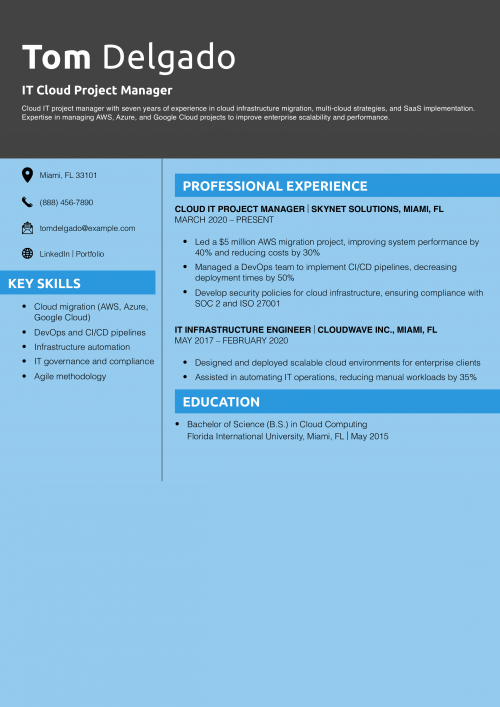 Tom Delgado

IT Cloud Project Manager

Cloud IT project manager with seven years of experience in cloud infrastructure migration, multi-cloud strategies, and SaaS implementation. Expertise in managing AWS, Azure, and Google Cloud projects to improve enterprise scalability and performance.

Miami, FL 33101

(888) 456-7890

tomdelgado@example.com

LinkedIn | Portfolio

KEY SKILLS

- Cloud migration (AWS, Azure, Google Cloud)
- DevOps and CI/CD pipelines
- Infrastructure automation
- IT governance and compliance
- Agile methodology

PROFESSIONAL EXPERIENCE

CLOUD IT PROJECT MANAGER | SKYNET SOLUTIONS, MIAMI, FL
MARCH 2020 – PRESENT

- Led a $5 million AWS migration project, improving system performance by 40% and reducing costs by 30%
- Managed a DevOps team to implement CI/CD pipelines, decreasing deployment times by 50%
- Develop security policies for cloud infrastructure, ensuring compliance with SOC 2 and ISO 27001

IT INFRASTRUCTURE ENGINEER | CLOUDWAVE INC., MIAMI, FL
MAY 2017 – FEBRUARY 2020

- Designed and deployed scalable cloud environments for enterprise clients
- Assisted in automating IT operations, reducing manual workloads by 35%

EDUCATION

- Bachelor of Science (B.S.) in Cloud Computing
Florida International University, Miami, FL | May 2015